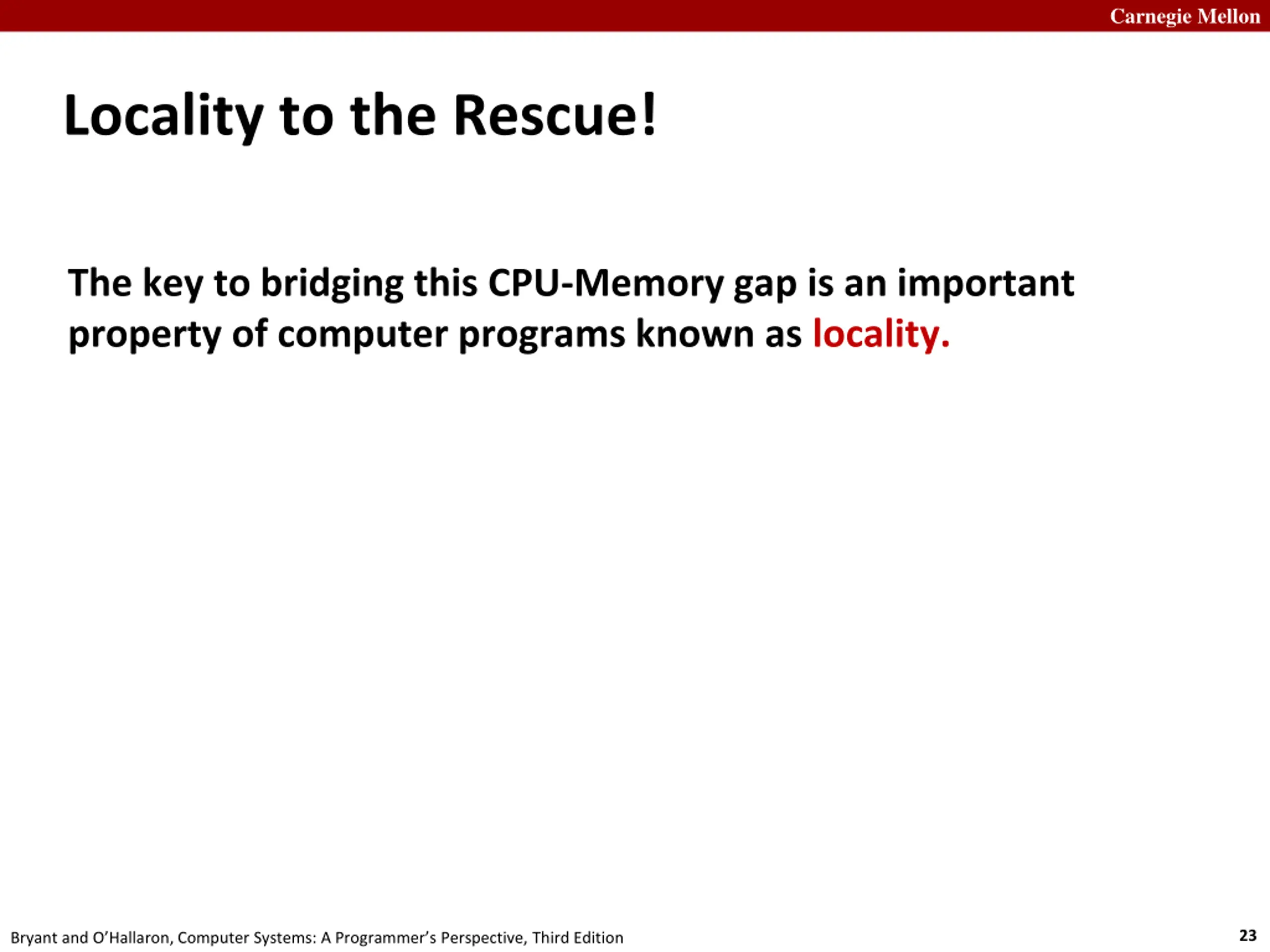 Carnegie Mellon

Locality to the Rescue!

The key to bridging this CPU-Memory gap is an important property of computer programs known as locality.

Bryant and O'Hallaron, Computer Systems: A Programmer's Perspective, Third Edition

23